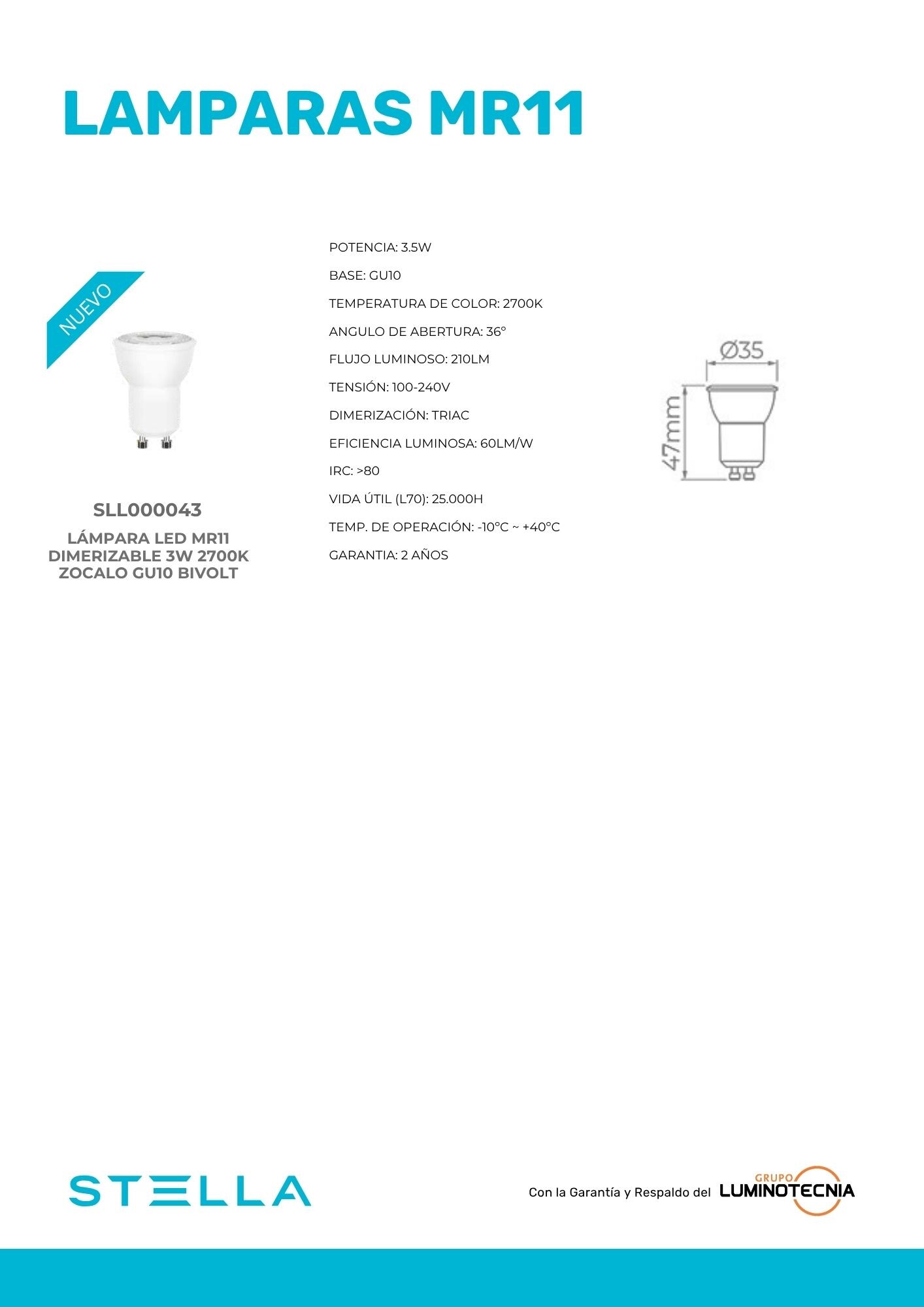 LAMPARAS MR11

NUEVO

SLL000043

LÁMPARA LED MR11 DIMERIZABLE 3W 2700K ZOCALO GU10 BIVOLT

POTENCIA: 3.5W

BASE: GU10

TEMPERATURA DE COLOR: 2700K

ANGULO DE ABERTURA: 36°

FLUJO LUMINOSO: 210LM

TENSIÓN: 100-240V

DIMERIZACIÓN: TRIAC

EFICIENCIA LUMINOSA: 60LM/W

IRC: >80

VIDA ÚTIL (L70): 25.000H

TEMP. DE OPERACIÓN: -10°C ~ +40°C

GARANTIA: 2 AÑOS

Ø35

47mm

STELLA

Con la Garantía y Respaldo del GRUPO LUMINOTECNIA